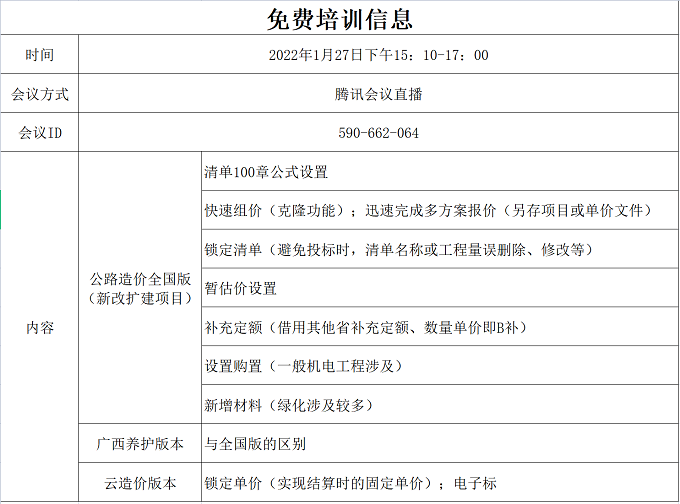 免费培训信息

| 时间 | 2022年1月27日下午15：10-17：00 | |
|---|---|---|
| 会议方式 | 腾讯会议直播 | |
| 会议ID | 590-662-064 | |
| 内容 | 公路造价全国版（新改扩建项目） | 清单100章公式设置 |
| | | 快速组价（克隆功能）；迅速完成多方案报价（另存项目或单价文件） |
| | | 锁定清单（避免投标时，清单名称或工程量误删除、修改等） |
| | | 暂估价设置 |
| | | 补充定额（借用其他省补充定额、数量单价即B补） |
| | | 设置购置（一般机电工程涉及） |
| | | 新增材料（绿化涉及较多） |
| | 广西养护版本 | 与全国版的区别 |
| | 云造价版本 | 锁定单价（实现结算时的固定单价）；电子标 |